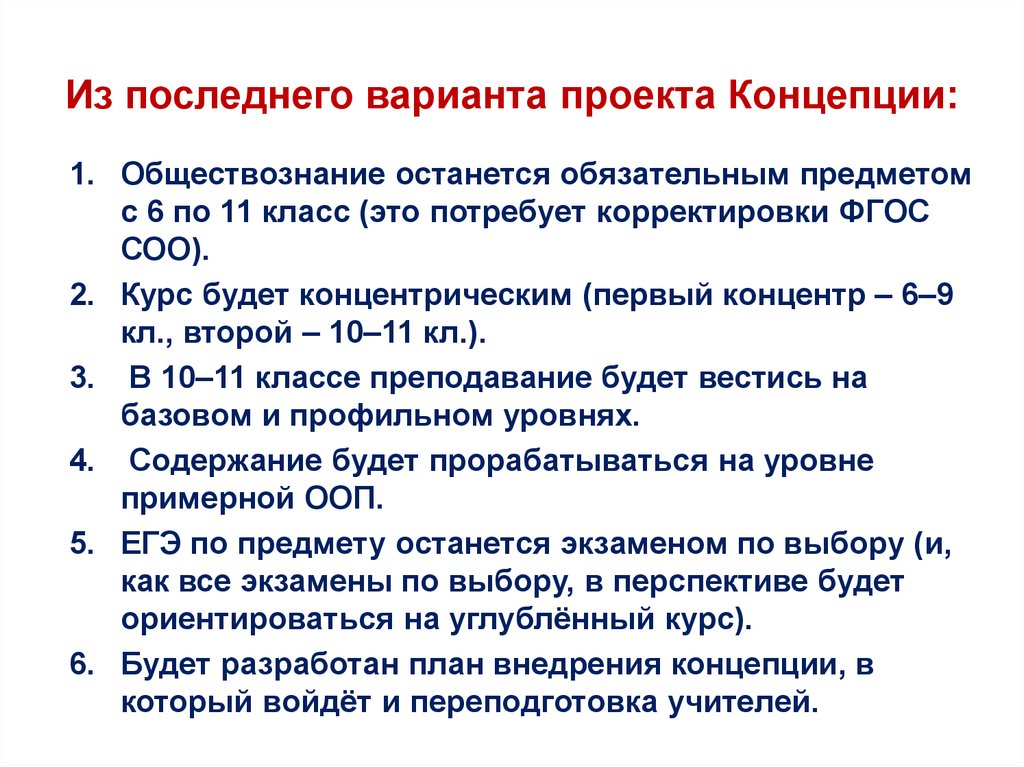 Из последнего варианта проекта Концепции:

1. Обществознание останется обязательным предметом с 6 по 11 класс (это потребует корректировки ФГОС СОО).

2. Курс будет концентрическим (первый концентр – 6–9 кл., второй – 10–11 кл.).

3. В 10–11 классе преподавание будет вестись на базовом и профильном уровнях.

4. Содержание будет прорабатываться на уровне примерной ООП.

5. ЕГЭ по предмету останется экзаменом по выбору (и, как все экзамены по выбору, в перспективе будет ориентироваться на углублённый курс).

6. Будет разработан план внедрения концепции, в который войдёт и переподготовка учителей.